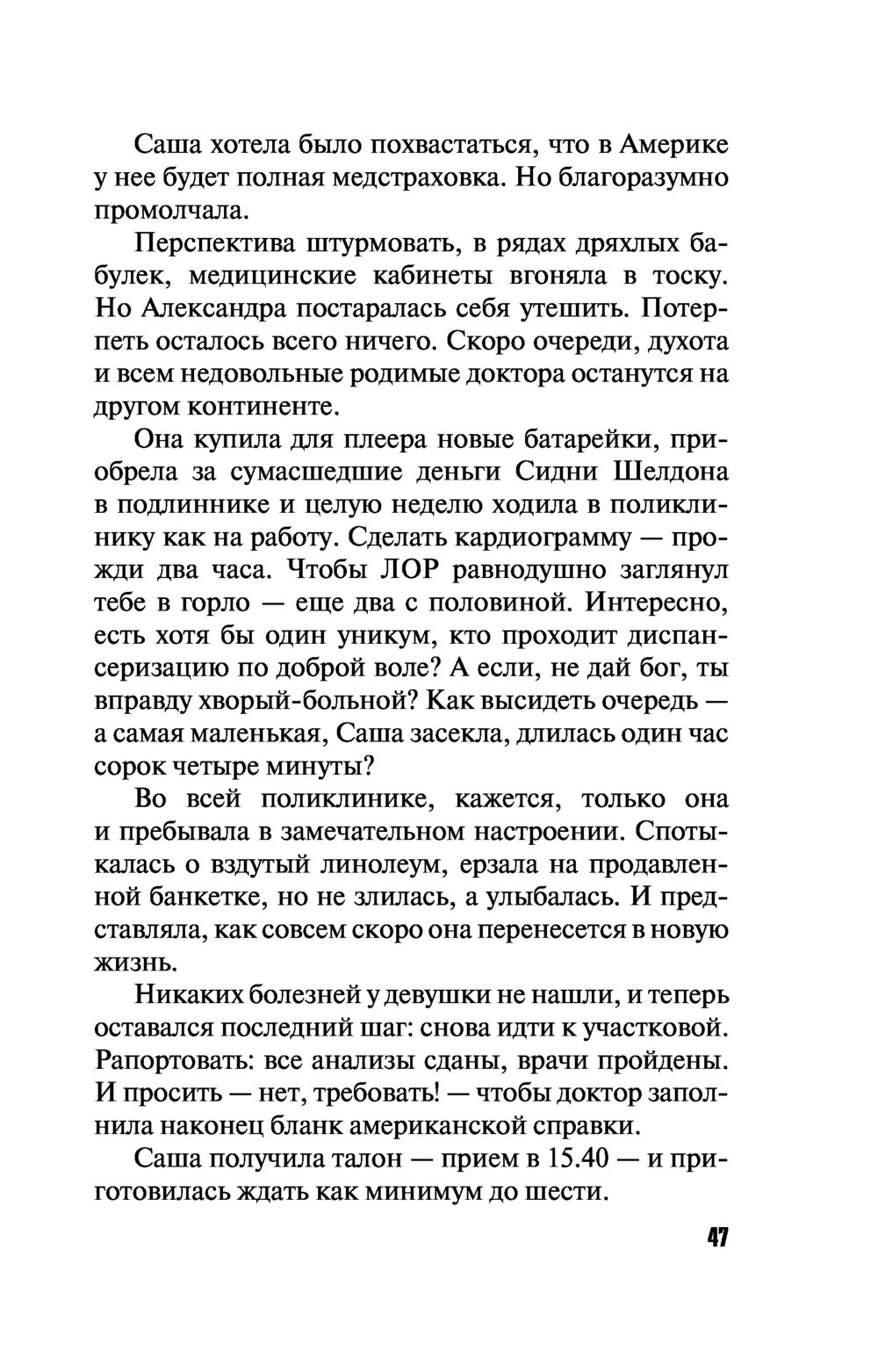 Саша хотела было похвастаться, что в Америке у нее будет полная медстраховка. Но благоразумно промолчала.

Перспектива штурмовать, в рядах дряхлых бабулек, медицинские кабинеты вгоняла в тоску. Но Александра постаралась себя утешить. Потерпеть осталось всего ничего. Скоро очереди, духота и всем недовольные родимые доктора останутся на другом континенте.

Она купила для плеера новые батарейки, приобрела за сумасшедшие деньги Сидни Шелдона в подлиннике и целую неделю ходила в поликлинику как на работу. Сделать кардиограмму — прожди два часа. Чтобы ЛОР равнодушно заглянул тебе в горло — еще два с половиной. Интересно, есть хотя бы один уникум, кто проходит диспансеризацию по доброй воле? А если, не дай бог, ты вправду хворый-больной? Как высидеть очередь — а самая маленькая, Саша засекла, длилась один час сорок четыре минуты?

Во всей поликлинике, кажется, только она и пребывала в замечательном настроении. Спотыкалась о вздутый линолеум, ерзала на продавленной банкетке, но не злилась, а улыбалась. И представляла, как совсем скоро она перенесется в новую жизнь.

Никаких болезней у девушки не нашли, и теперь оставался последний шаг: снова идти к участковой. Рапортовать: все анализы сданы, врачи пройдены. И просить — нет, требовать! — чтобы доктор заполнила наконец бланк американской справки.

Саша получила талон — прием в 15.40 — и приготовилась ждать как минимум до шести.

47